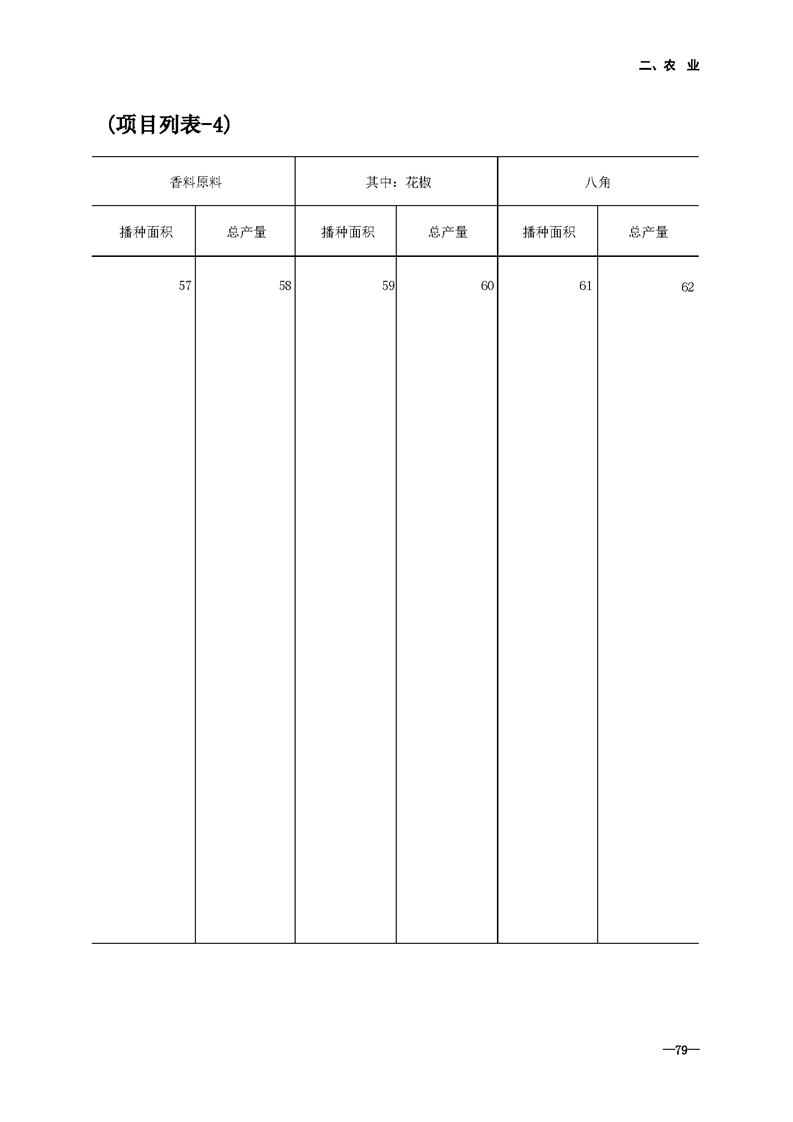 二、农 业

(项目列表-4)

| 香料原料 | | 其中：花椒 | | 八角 | |
|---|---|---|---|---|---|
| 播种面积 | 总产量 | 播种面积 | 总产量 | 播种面积 | 总产量 |
| 57 | 58 | 59 | 60 | 61 | 62 |

—79—